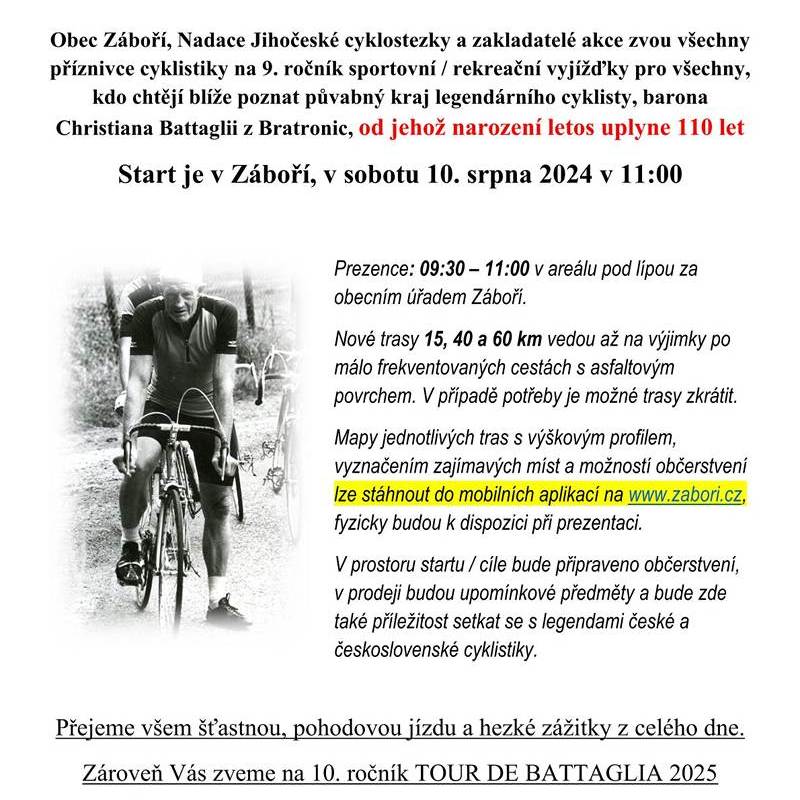 Obec Záboří, Nadace Jihočeské cyklostezky a zakladatelé akce zvou všechny příznivce cyklistiky na 9. ročník sportovní / rekreační vyjížďky pro všechny, kdo chtějí blíže poznat půvabný kraj legendárního cyklisty, barona Christiana Battaglii z Bratronic, od jehož narození letos uplyne 110 let

Start je v Záboří, v sobotu 10. srpna 2024 v 11:00

Prezence: 09:30 – 11:00 v areálu pod lípou za obecním úřadem Záboří.

Nové trasy 15, 40 a 60 km vedou až na výjimky po málo frekventovaných cestách s asfaltovým povrchem. V případě potřeby je možné trasy zkrátit.

Mapy jednotlivých tras s výškovým profilem, vyznačením zajímavých míst a možností občerstvení lze stáhnout do mobilních aplikací na www.zabori.cz, fyzicky budou k dispozici při prezentaci.

V prostoru startu / cíle bude připraveno občerstvení, v prodeji budou upomínkové předměty a bude zde také příležitost setkat se s legendami české a československé cyklistiky.

Přejeme všem šťastnou, pohodovou jízdu a hezké zážitky z celého dne.

Zároveň Vás zveme na 10. ročník TOUR DE BATTAGLIA 2025